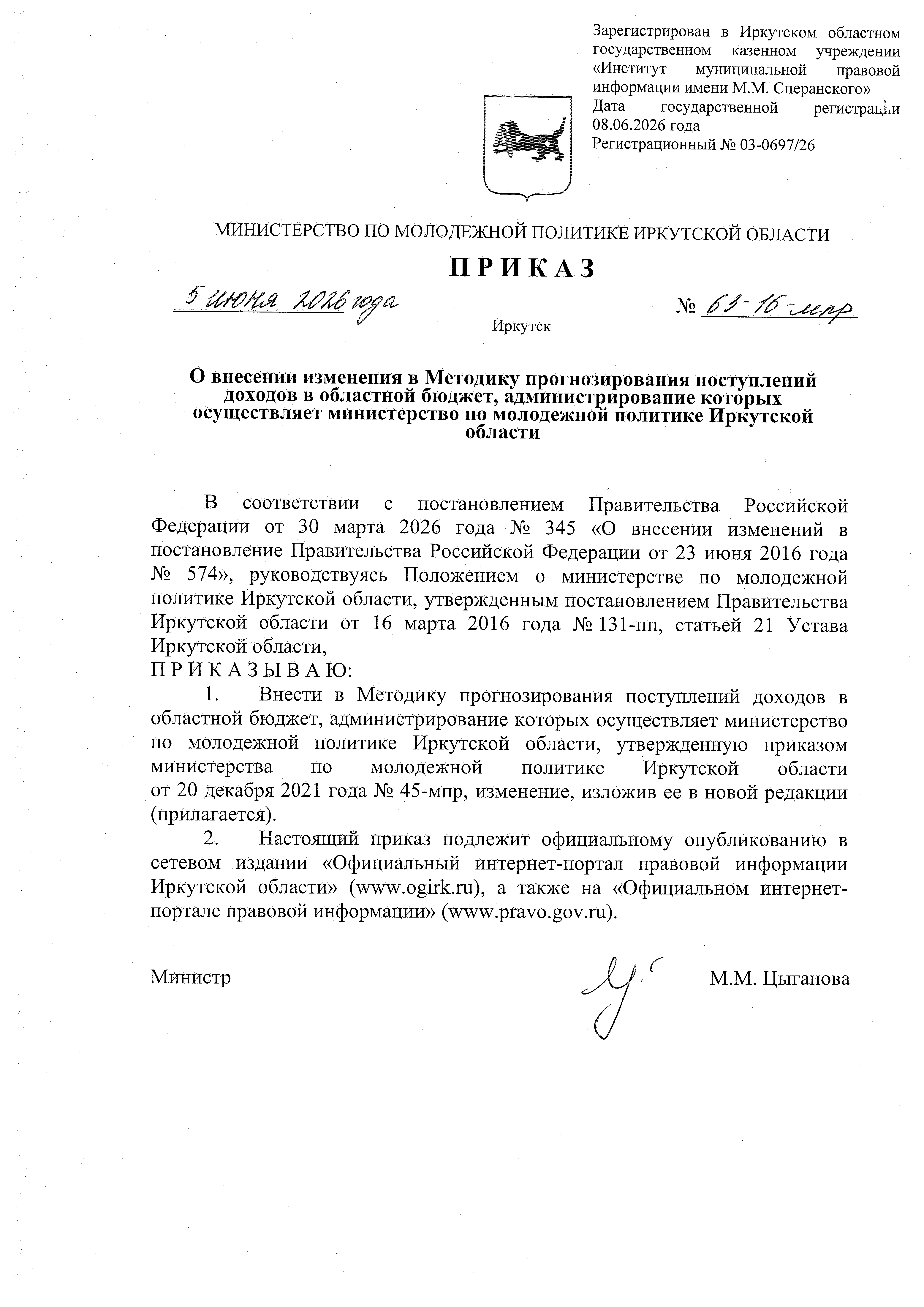 Зарегистрирован в Иркутском областном государственном казенном учреждении «Институт муниципальной правовой информации имени М.М. Сперанского»
Дата государственной регистрации 08.06.2026 года
Регистрационный № 03-0697/26

МИНИСТЕРСТВО ПО МОЛОДЕЖНОЙ ПОЛИТИКЕ ИРКУТСКОЙ ОБЛАСТИ

П Р И К А З

5 июня 2026 года № 63-16-мпр

Иркутск

О внесении изменения в Методику прогнозирования поступлений доходов в областной бюджет, администрирование которых осуществляет министерство по молодежной политике Иркутской области

В соответствии с постановлением Правительства Российской Федерации от 30 марта 2026 года № 345 «О внесении изменений в постановление Правительства Российской Федерации от 23 июня 2016 года № 574», руководствуясь Положением о министерстве по молодежной политике Иркутской области, утвержденным постановлением Правительства Иркутской области от 16 марта 2016 года № 131-пп, статьей 21 Устава Иркутской области,
П Р И К А З Ы В А Ю:

1. Внести в Методику прогнозирования поступлений доходов в областной бюджет, администрирование которых осуществляет министерство по молодежной политике Иркутской области, утвержденную приказом министерства по молодежной политике Иркутской области от 20 декабря 2021 года № 45-мпр, изменение, изложив ее в новой редакции (прилагается).

2. Настоящий приказ подлежит официальному опубликованию в сетевом издании «Официальный интернет-портал правовой информации Иркутской области» (www.ogirk.ru), а также на «Официальном интернет-портале правовой информации» (www.pravo.gov.ru).

Министр М.М. Цыганова